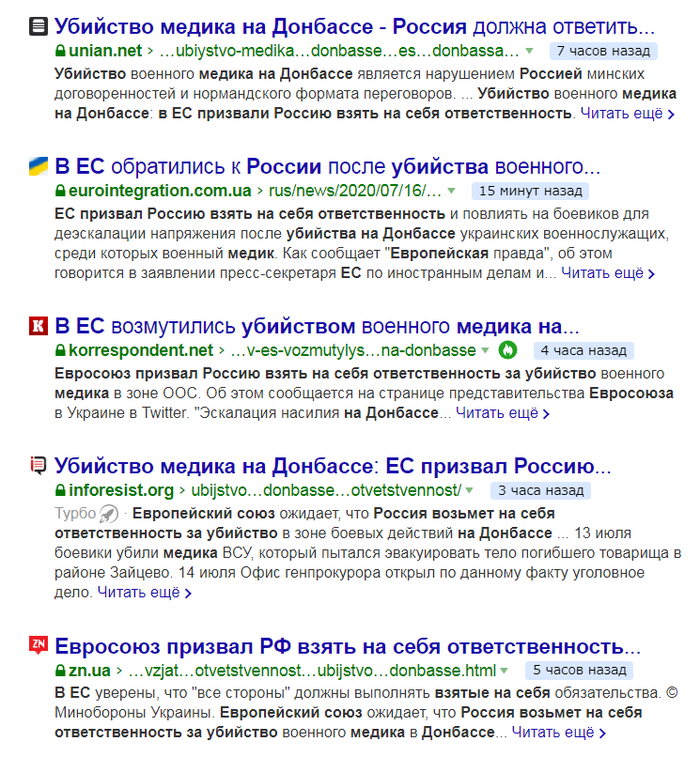 Убийство медика на Донбассе - Россия должна ответить...
unian.net › ...ubiystvo-medika...donbasse...es...donbassa... 7 часов назад
Убийство военного медика на Донбассе является нарушением Россией минских договоренностей и нормандского формата переговоров. ... Убийство военного медика на Донбассе: в ЕС призвали Россию взять на себя ответственность. Читать ещё ›

В ЕС обратились к России после убийства военного...
eurointegration.com.ua › rus/news/2020/07/16/... 15 минут назад
ЕС призвал Россию взять на себя ответственность и повлиять на боевиков для деэскалации напряжения после убийства на Донбассе украинских военнослужащих, среди которых военный медик. Как сообщает "Европейская правда", об этом говорится в заявлении пресс-секретаря ЕС по иностранным делам и... Читать ещё ›

В ЕС возмутились убийством военного медика на...
korrespondent.net › ...v-es-vozmutylys...na-donbasse 4 часа назад
Евросоюз призвал Россию взять на себя ответственность за убийство военного медика в зоне ООС. Об этом сообщается на странице представительства Евросоюза в Украине в Twitter. "Эскалация насилия на Донбассе... Читать ещё ›

Убийство медика на Донбассе: ЕС призвал Россию...
inforesist.org › ubijstvo...donbasse...otvetstvennost/ 3 часа назад
Турбо · Европейский союз ожидает, что Россия возьмет на себя ответственность за убийство в зоне боевых действий на Донбассе ... 13 июля боевики убили медика ВСУ, который пытался эвакуировать тело погибшего товарища в районе Зайцево. 14 июля Офис генпрокурора открыл по данному факту уголовное дело. Читать ещё ›

Евросоюз призвал РФ взять на себя ответственность...
zn.ua › ...vzjat...otvetstvennost...ubijstvo...donbasse.html 5 часов назад
В ЕС уверены, что "все стороны" должны выполнять взятые на себя обязательства. © Минобороны Украины. Европейский союз ожидает, что Россия возьмет на себя ответственность за убийство военного медика в Донбассе... Читать ещё ›